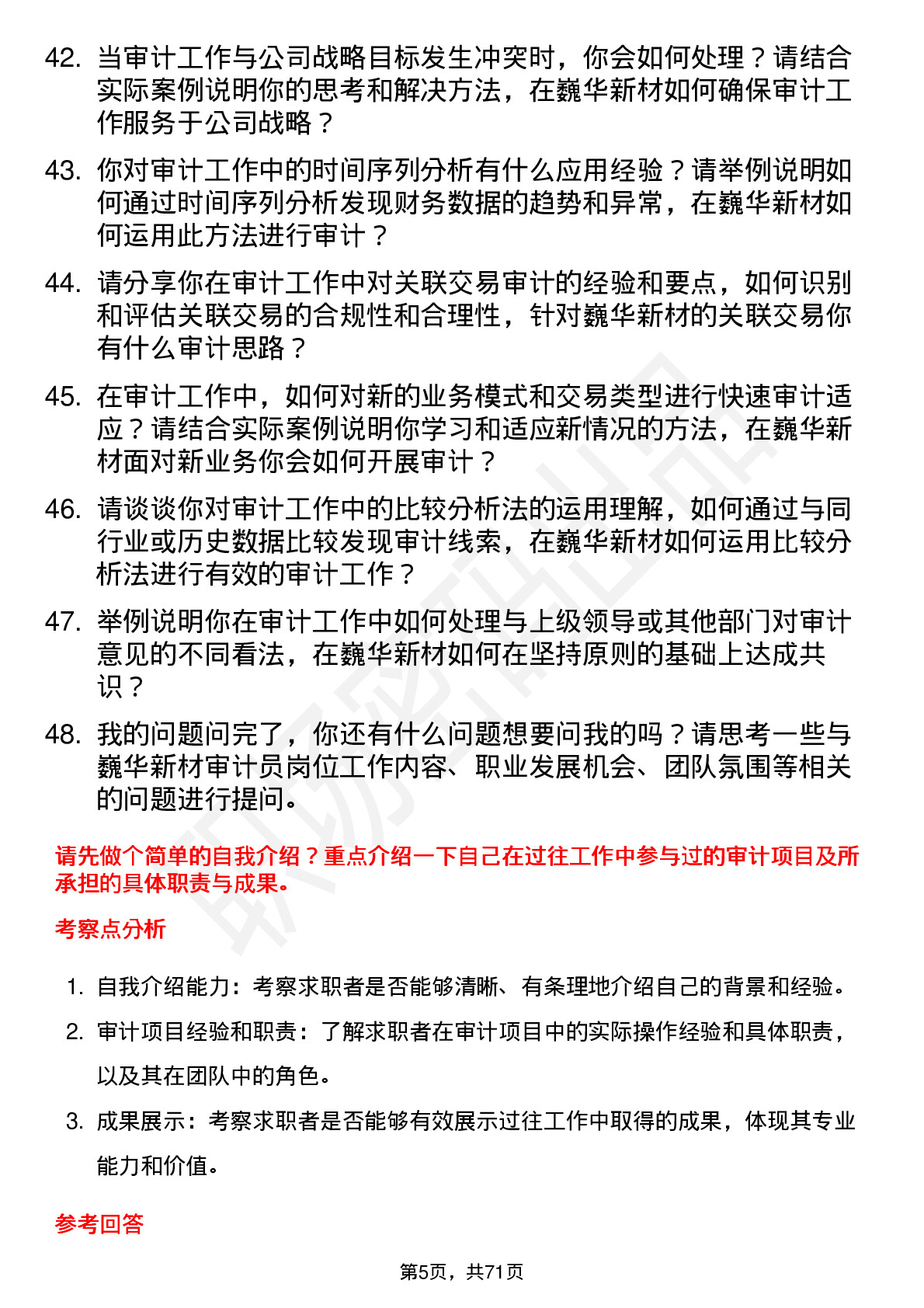 42. 当审计工作与公司战略目标发生冲突时，你会如何处理？请结合实际案例说明你的思考和解决方法，在巍华新材如何确保审计工作服务于公司战略？

43. 你对审计工作中的时间序列分析有什么应用经验？请举例说明如何通过时间序列分析发现财务数据的趋势和异常，在巍华新材如何运用此方法进行审计？

44. 请分享你在审计工作中对关联交易审计的经验和要点，如何识别和评估关联交易的合规性和合理性，针对巍华新材的关联交易你有什么审计思路？

45. 在审计工作中，如何对新的业务模式和交易类型进行快速审计适应？请结合实际案例说明你学习和适应新情况的方法，在巍华新材面对新业务你会如何开展审计？

46. 请谈谈你对审计工作中的比较分析法的运用理解，如何通过与同行业或历史数据比较发现审计线索，在巍华新材如何运用比较分析法进行有效的审计工作？

47. 举例说明你在审计工作中如何处理与上级领导或其他部门对审计意见的不同看法，在巍华新材如何在坚持原则的基础上达成共识？

48. 我的问题问完了，你还有什么问题想要问我的吗？请思考一些与巍华新材审计员岗位工作内容、职业发展机会、团队氛围等相关的问题进行提问。

请先做个简单的自我介绍？重点介绍一下自己在过往工作中参与过的审计项目及所承担的具体职责与成果。

考察点分析

1. 自我介绍能力：考察求职者是否能够清晰、有条理地介绍自己的背景和经验。
2. 审计项目经验和职责：了解求职者在审计项目中的实际操作经验和具体职责，以及其在团队中的角色。
3. 成果展示：考察求职者是否能够有效展示过往工作中取得的成果，体现其专业能力和价值。

参考回答

第5页，共71页